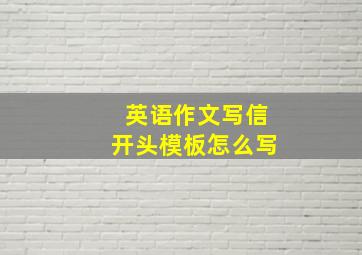 英语作文写信
开头模板怎么写